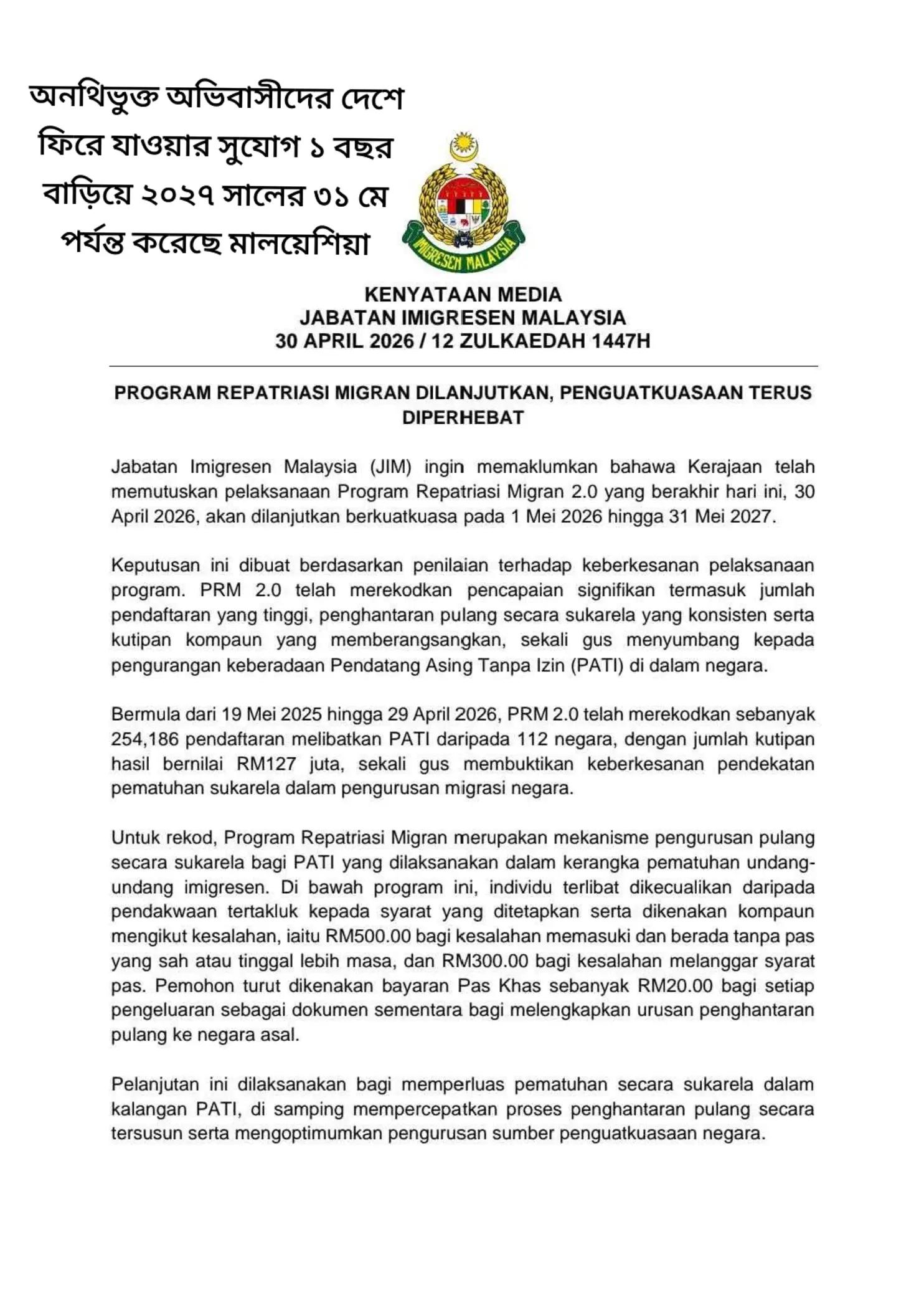 অনথিভুক্ত অভিবাসীদের দেশে ফিরে যাওয়ার সুযোগ ১ বছর বাড়িয়ে ২০২৭ সালের ৩১ মে পর্যন্ত করেছে মালয়েশিয়া

IMIGRESEN MALAYSIA

KENYATAAN MEDIA
JABATAN IMIGRESEN MALAYSIA
30 APRIL 2026 / 12 ZULKAEDAH 1447H

PROGRAM REPATRIASI MIGRAN DILANJUTKAN, PENGUATKUASAAN TERUS DIPERHEBAT

Jabatan Imigresen Malaysia (JIM) ingin memaklumkan bahawa Kerajaan telah memutuskan pelaksanaan Program Repatriasi Migran 2.0 yang berakhir hari ini, 30 April 2026, akan dilanjutkan berkuatkuasa pada 1 Mei 2026 hingga 31 Mei 2027.

Keputusan ini dibuat berdasarkan penilaian terhadap keberkesanan pelaksanaan program. PRM 2.0 telah merekodkan pencapaian signifikan termasuk jumlah pendaftaran yang tinggi, penghantaran pulang secara sukarela yang konsisten serta kutipan kompaun yang memberangsangkan, sekali gus menyumbang kepada pengurangan keberadaan Pendatang Asing Tanpa Izin (PATI) di dalam negara.

Bermula dari 19 Mei 2025 hingga 29 April 2026, PRM 2.0 telah merekodkan sebanyak 254,186 pendaftaran melibatkan PATI daripada 112 negara, dengan jumlah kutipan hasil bernilai RM127 juta, sekali gus membuktikan keberkesanan pendekatan pematuhan sukarela dalam pengurusan migrasi negara.

Untuk rekod, Program Repatriasi Migran merupakan mekanisme pengurusan pulang secara sukarela bagi PATI yang dilaksanakan dalam kerangka pematuhan undang-undang imigresen. Di bawah program ini, individu terlibat dikecualikan daripada pendakwaan tertakluk kepada syarat yang ditetapkan serta dikenakan kompaun mengikut kesalahan, iaitu RM500.00 bagi kesalahan memasuki dan berada tanpa pas yang sah atau tinggal lebih masa, dan RM300.00 bagi kesalahan melanggar syarat pas. Pemohon turut dikenakan bayaran Pas Khas sebanyak RM20.00 bagi setiap pengeluaran sebagai dokumen sementara bagi melengkapkan urusan penghantaran pulang ke negara asal.

Pelanjutan ini dilaksanakan bagi memperluas pematuhan secara sukarela dalam kalangan PATI, di samping mempercepatkan proses penghantaran pulang secara tersusun serta mengoptimumkan pengurusan sumber penguatkuasaan negara.